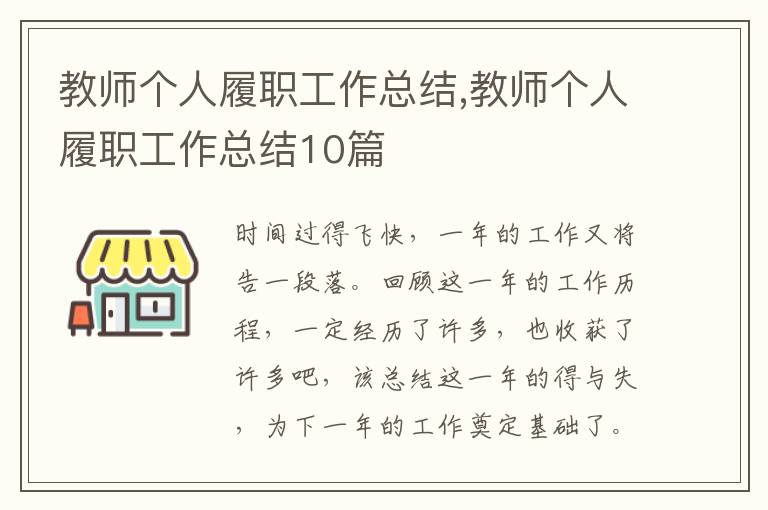 教师个人履职工作总结,教师个人履职工作总结10篇

时间过得飞快，一年的工作又将告一段落。回顾这一年的工作历程，一定经历了许多，也收获了许多吧，该总结这一年的得与失，为下一年的工作奠定基础了。